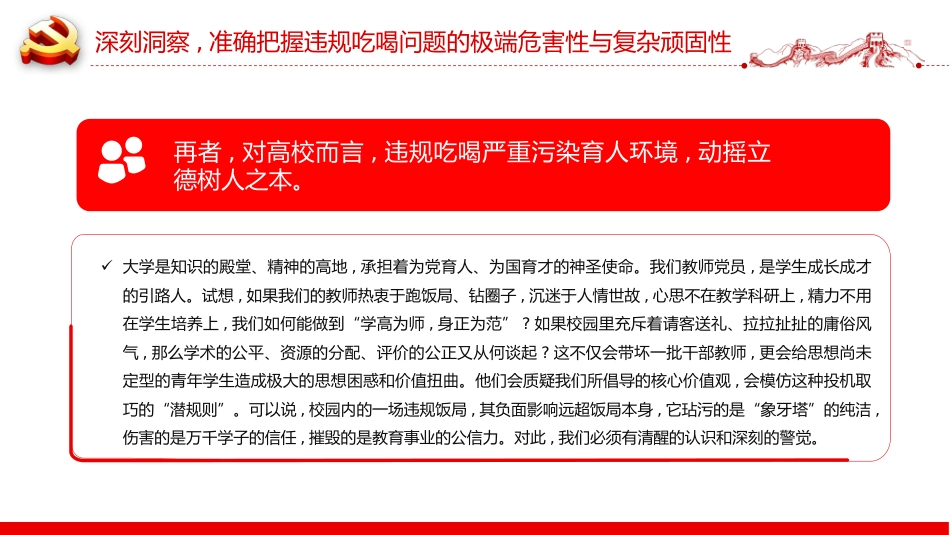 深刻洞察，准确把握违规吃喝问题的极端危害性与复杂顽固性

再者，对高校而言，违规吃喝严重污染育人环境，动摇立德树人之本。

✓ 大学是知识的殿堂、精神的高地，承担着为党育人、为国育才的神圣使命。我们教师党员，是学生成长成才的引路人。试想，如果我们的教师热衷于跑饭局、钻圈子，沉迷于人情世故，心思不在教学科研上，精力不用在学生培养上，我们如何能做到“学高为师，身正为范”？如果校园里充斥着请客送礼、拉拉扯扯的庸俗风气，那么学术的公平、资源的分配、评价的公正又从何谈起？这不仅会带坏一批干部教师，更会给思想尚未定型的青年学生造成极大的思想困惑和价值扭曲。他们会质疑我们所倡导的核心价值观，会模仿这种投机取巧的“潜规则”。可以说，校园内的一场违规饭局，其负面影响远超饭局本身，它玷污的是“象牙塔”的纯洁，伤害的是万千学子的信任，摧毁的是教育事业的公信力。对此，我们必须有清醒的认识和深刻的警觉。